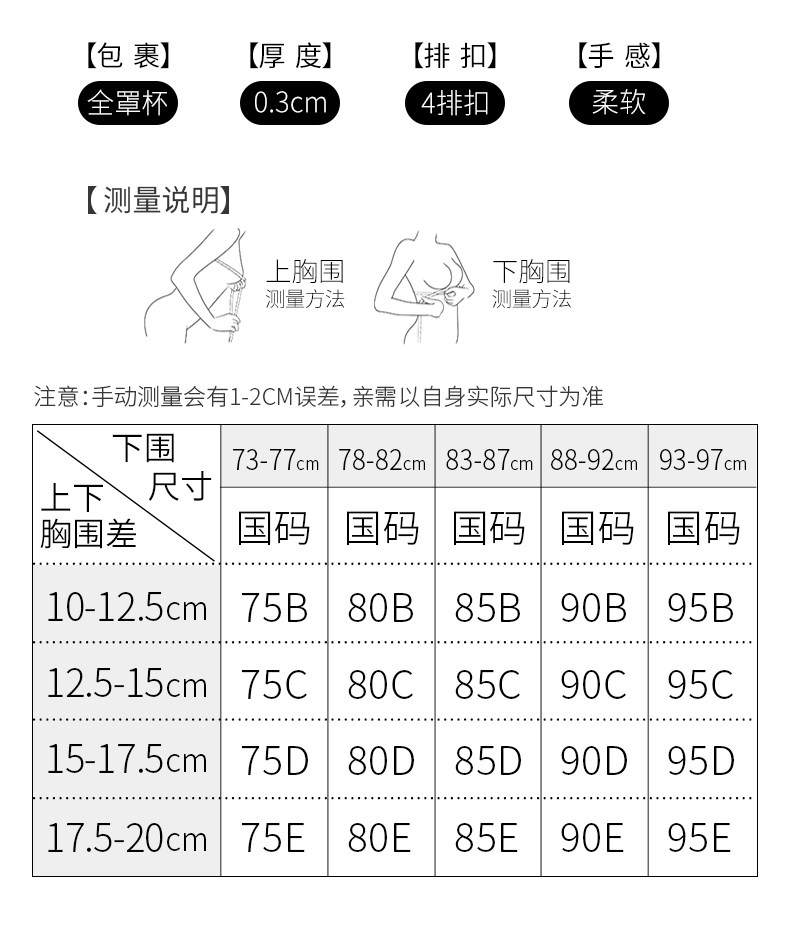 【包 裹】 全罩杯

【厚 度】 0.3cm

【排 扣】 4排扣

【手 感】 柔软

【测量说明】

上胸围
测量方法

下胸围
测量方法

注意：手动测量会有1-2CM误差，亲需以自身实际尺寸为准

| 下围尺寸 / 上下胸围差 | 73-77cm | 78-82cm | 83-87cm | 88-92cm | 93-97cm |
|---|---|---|---|---|---|
| | 国码 | 国码 | 国码 | 国码 | 国码 |
| 10-12.5cm | 75B | 80B | 85B | 90B | 95B |
| 12.5-15cm | 75C | 80C | 85C | 90C | 95C |
| 15-17.5cm | 75D | 80D | 85D | 90D | 95D |
| 17.5-20cm | 75E | 80E | 85E | 90E | 95E |